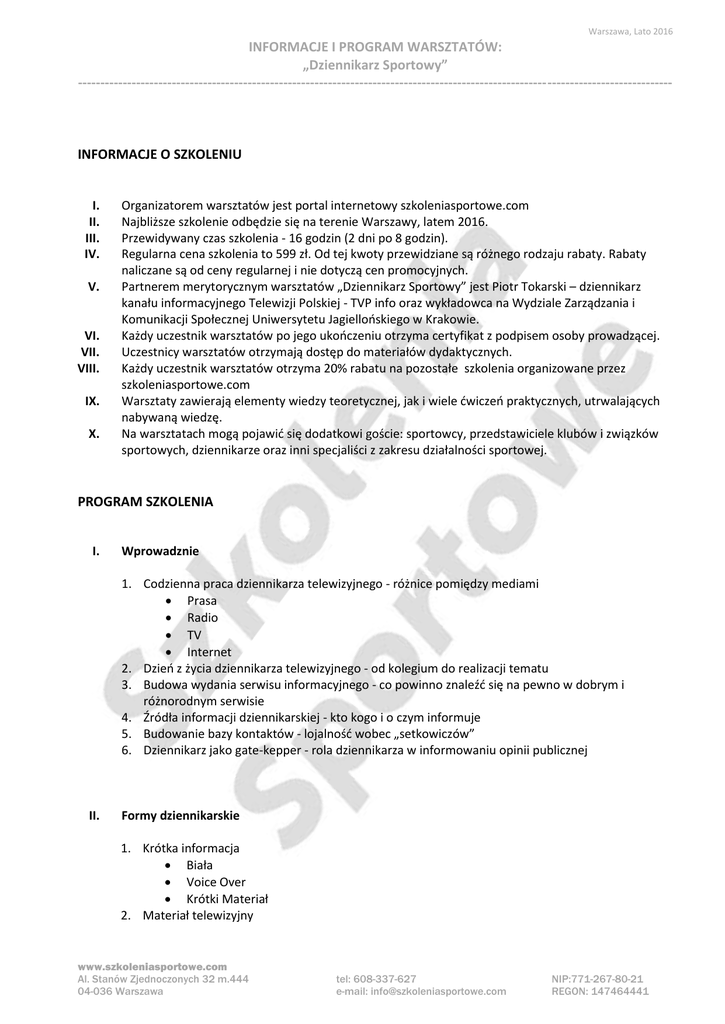 Warszawa, Lato 2016

INFORMACJE I PROGRAM WARSZTATÓW:
„Dziennikarz Sportowy"

INFORMACJE O SZKOLENIU

I. Organizatorem warsztatów jest portal internetowy szkoleniasportowe.com
II. Najbliższe szkolenie odbędzie się na terenie Warszawy, latem 2016.
III. Przewidywany czas szkolenia - 16 godzin (2 dni po 8 godzin).
IV. Regularna cena szkolenia to 599 zł. Od tej kwoty przewidziane są różnego rodzaju rabaty. Rabaty naliczane są od ceny regularnej i nie dotyczą cen promocyjnych.
V. Partnerem merytorycznym warsztatów „Dziennikarz Sportowy" jest Piotr Tokarski – dziennikarz kanału informacyjnego Telewizji Polskiej - TVP info oraz wykładowca na Wydziale Zarządzania i Komunikacji Społecznej Uniwersytetu Jagiellońskiego w Krakowie.
VI. Każdy uczestnik warsztatów po jego ukończeniu otrzyma certyfikat z podpisem osoby prowadzącej.
VII. Uczestnicy warsztatów otrzymają dostęp do materiałów dydaktycznych.
VIII. Każdy uczestnik warsztatów otrzyma 20% rabatu na pozostałe szkolenia organizowane przez szkoleniasportowe.com
IX. Warsztaty zawierają elementy wiedzy teoretycznej, jak i wiele ćwiczeń praktycznych, utrwalających nabywaną wiedzę.
X. Na warsztatach mogą pojawić się dodatkowi goście: sportowcy, przedstawiciele klubów i związków sportowych, dziennikarze oraz inni specjaliści z zakresu działalności sportowej.

PROGRAM SZKOLENIA

I. Wprowadznie

1. Codzienna praca dziennikarza telewizyjnego - różnice pomiędzy mediami
• Prasa
• Radio
• TV
• Internet
2. Dzień z życia dziennikarza telewizyjnego - od kolegium do realizacji tematu
3. Budowa wydania serwisu informacyjnego - co powinno znaleźć się na pewno w dobrym i różnorodnym serwisie
4. Źródła informacji dziennikarskiej - kto kogo i o czym informuje
5. Budowanie bazy kontaktów - lojalność wobec „setkowiczów"
6. Dziennikarz jako gate-kepper - rola dziennikarza w informowaniu opinii publicznej

II. Formy dziennikarskie

1. Krótka informacja
• Biała
• Voice Over
• Krótki Materiał
2. Materiał telewizyjny

Szkolenia Sportowe

www.szkoleniasportowe.com
Al. Stanów Zjednoczonych 32 m.444
04-036 Warszawa

tel: 608-337-627
e-mail: info@szkoleniasportowe.com

NIP:771-267-80-21
REGON: 147464441